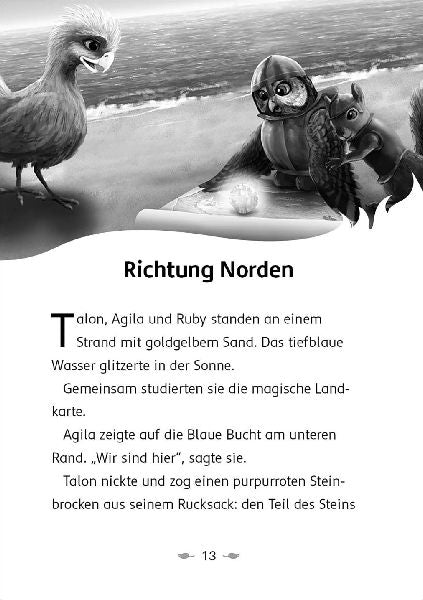 Richtung Norden

Talon, Agila und Ruby standen an einem Strand mit goldgelbem Sand. Das tiefblaue Wasser glitzerte in der Sonne.

Gemeinsam studierten sie die magische Landkarte.

Agila zeigte auf die Blaue Bucht am unteren Rand. „Wir sind hier", sagte sie.

Talon nickte und zog einen purpurroten Steinbrocken aus seinem Rucksack: den Teil des Steins

13